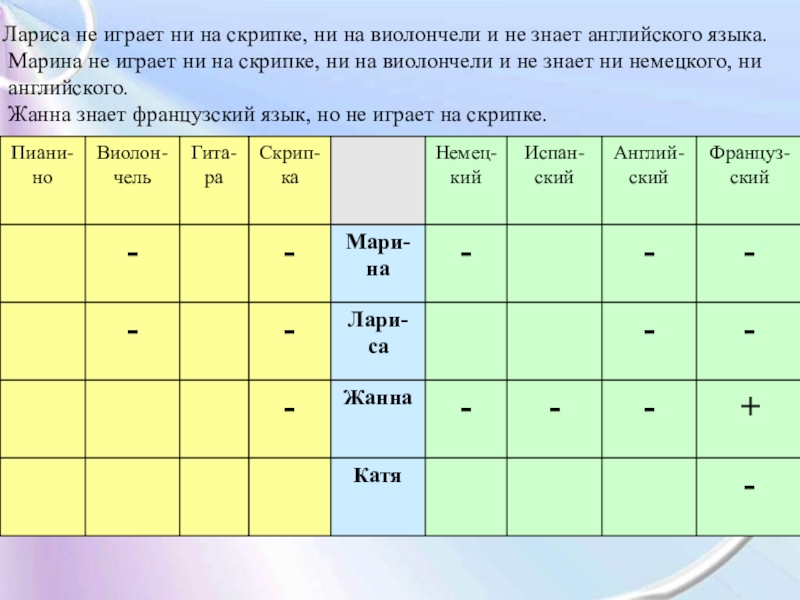 Лариса не играет ни на скрипке, ни на виолончели и не знает английского языка.
Марина не играет ни на скрипке, ни на виолончели и не знает ни немецкого, ни английского.
Жанна знает французский язык, но не играет на скрипке.

| Пианино | Виолончель | Гитара | Скрипка | | Немецкий | Испанский | Английский | Французский |
|---|---|---|---|---|---|---|---|---|
| | - | | - | Марина | - | | - | - |
| | - | | - | Лариса | | | - | - |
| | | | - | Жанна | - | - | - | + |
| | | | | Катя | | | | - |